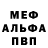 МЕФ
АЛЬФА
ПВП